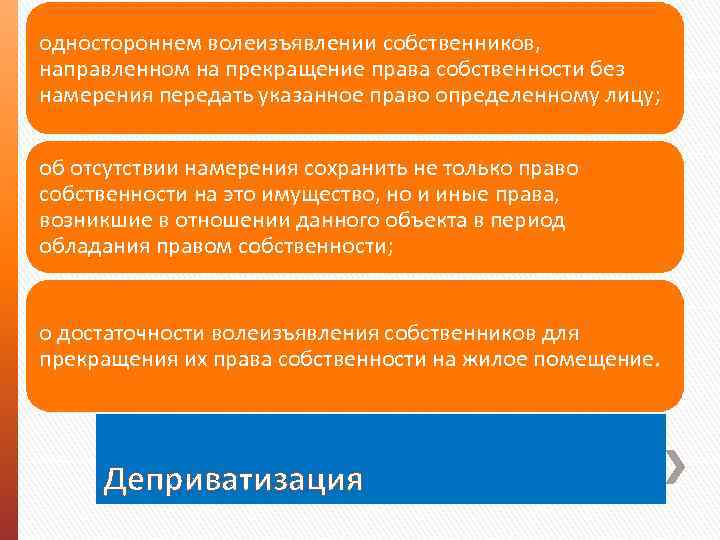 одностороннем волеизъявлении собственников, направленном на прекращение права собственности без намерения передать указанное право определенному лицу;

об отсутствии намерения сохранить не только право собственности на это имущество, но и иные права, возникшие в отношении данного объекта в период обладания правом собственности;

о достаточности волеизъявления собственников для прекращения их права собственности на жилое помещение.

Деприватизация